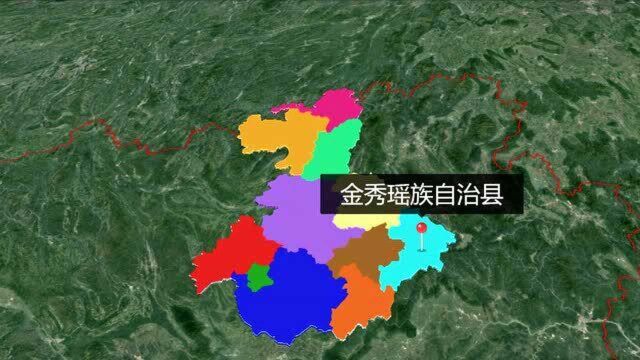 金秀瑶族自治县